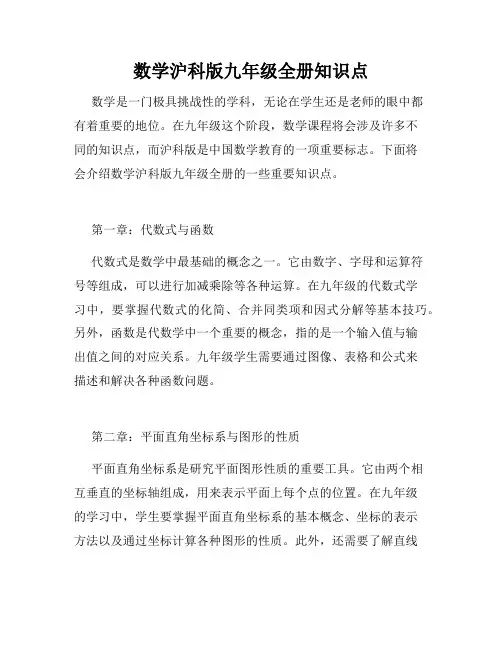 数学沪科版九年级全册知识点

数学是一门极具挑战性的学科，无论在学生还是老师的眼中都有着重要的地位。在九年级这个阶段，数学课程将会涉及许多不同的知识点，而沪科版是中国数学教育的一项重要标志。下面将会介绍数学沪科版九年级全册的一些重要知识点。

第一章：代数式与函数

代数式是数学中最基础的概念之一。它由数字、字母和运算符号等组成，可以进行加减乘除等各种运算。在九年级的代数式学习中，要掌握代数式的化简、合并同类项和因式分解等基本技巧。另外，函数是代数学中一个重要的概念，指的是一个输入值与输出值之间的对应关系。九年级学生需要通过图像、表格和公式来描述和解决各种函数问题。

第二章：平面直角坐标系与图形的性质

平面直角坐标系是研究平面图形性质的重要工具。它由两个相互垂直的坐标轴组成，用来表示平面上每个点的位置。在九年级的学习中，学生要掌握平面直角坐标系的基本概念、坐标的表示方法以及通过坐标计算各种图形的性质。此外，还需要了解直线